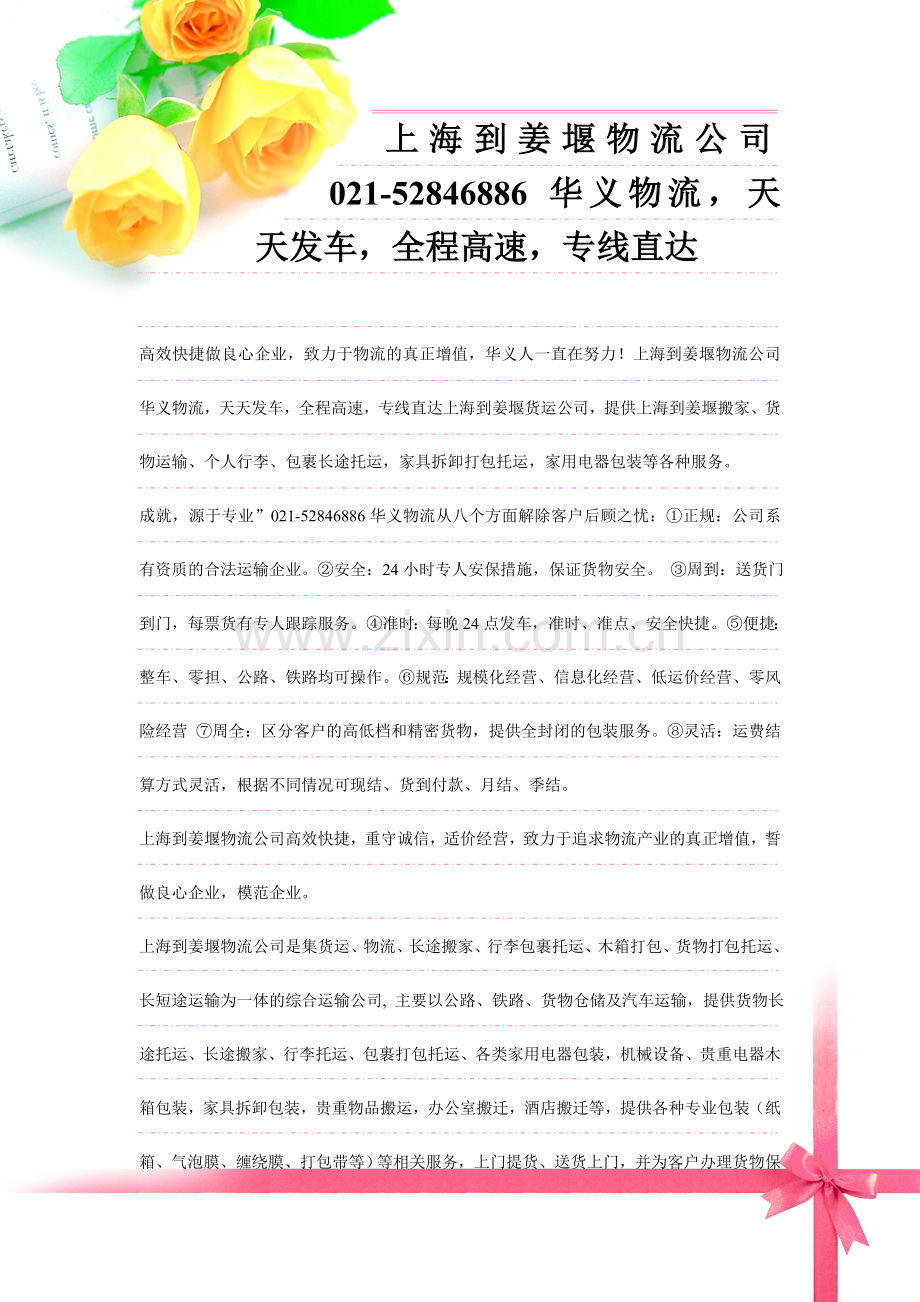 上海到姜堰物流公司 021-52846886 华义物流，天天发车，全程高速，专线直达

高效快捷做良心企业，致力于物流的真正增值，华义人一直在努力！上海到姜堰物流公司华义物流，天天发车，全程高速，专线直达上海到姜堰货运公司，提供上海到姜堰搬家、货物运输、个人行李、包裹长途托运，家具拆卸打包托运，家用电器包装等各种服务。

成就，源于专业”021-52846886 华义物流从八个方面解除客户后顾之忧：①正规：公司系有资质的合法运输企业。②安全：24 小时专人安保措施，保证货物安全。 ③周到：送货门到门，每票货有专人跟踪服务。④准时：每晚 24 点发车，准时、准点、安全快捷。⑤便捷：整车、零担、公路、铁路均可操作。⑥规范：规模化经营、信息化经营、低运价经营、零风险经营 ⑦周全：区分客户的高低档和精密货物，提供全封闭的包装服务。⑧灵活：运费结算方式灵活，根据不同情况可现结、货到付款、月结、季结。

上海到姜堰物流公司高效快捷，重守诚信，适价经营，致力于追求物流产业的真正增值，誓做良心企业，模范企业。

上海到姜堰物流公司是集货运、物流、长途搬家、行李包裹托运、木箱打包、货物打包托运、长短途运输为一体的综合运输公司, 主要以公路、铁路、货物仓储及汽车运输，提供货物长途托运、长途搬家、行李托运、包裹打包托运、各类家用电器包装，机械设备、贵重电器木箱包装，家具拆卸包装，贵重物品搬运，办公室搬迁，酒店搬迁等，提供各种专业包装（纸箱、气泡膜、缠绕膜、打包带等）等相关服务，上门提货、送货上门，并为客户办理货物保

www.zixin.com.cn